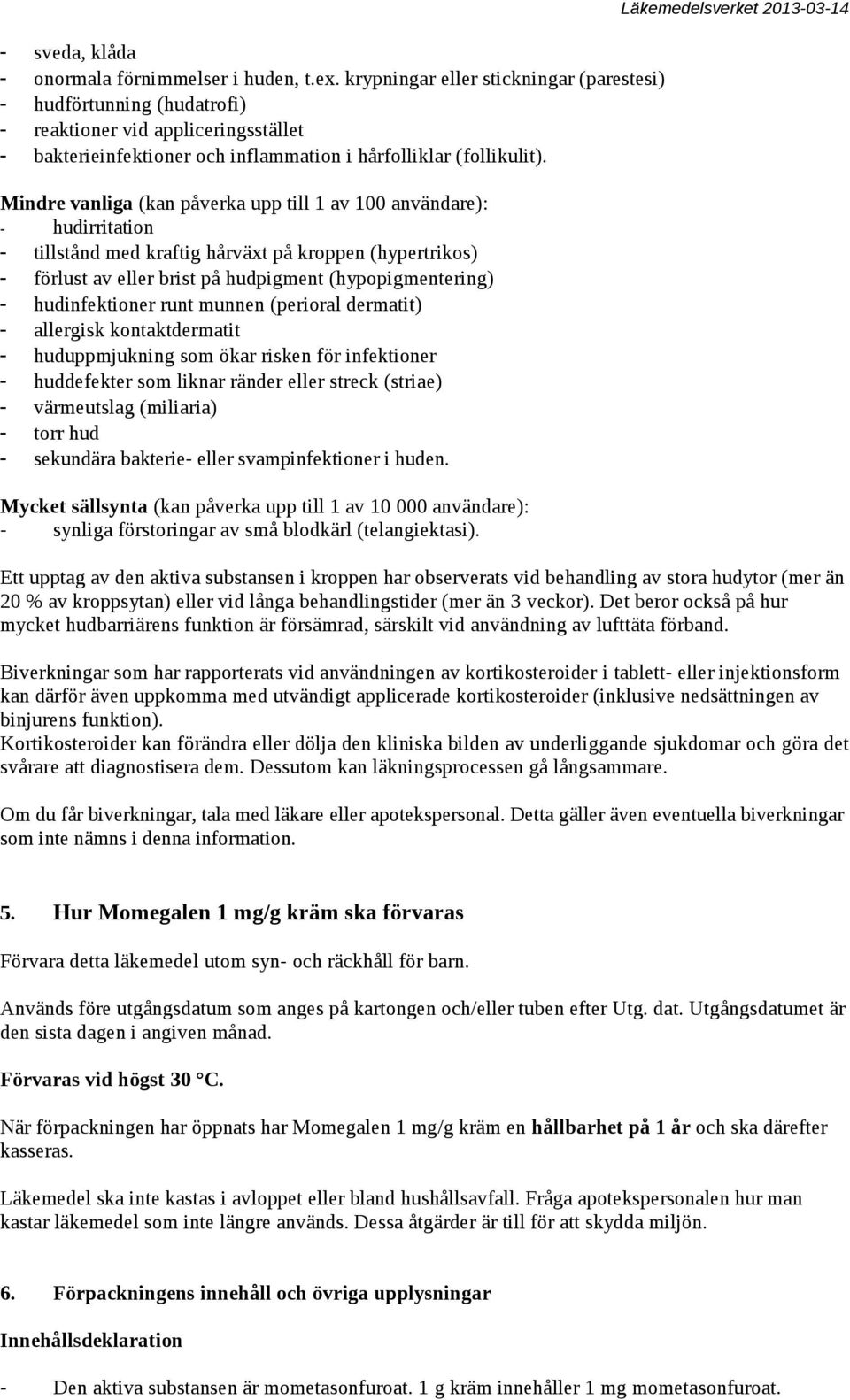 Läkemedelsverket 2013-03-14

- sveda, klåda
- onormala förnimmelser i huden, t.ex. krypningar eller stickningar (parestesi)
- hudförtunning (hudatrofi)
- reaktioner vid appliceringsstället
- bakterieinfektioner och inflammation i hårfolliklar (follikulit).

Mindre vanliga (kan påverka upp till 1 av 100 användare):
- hudirritation
- tillstånd med kraftig hårväxt på kroppen (hypertrikos)
- förlust av eller brist på hudpigment (hypopigmentering)
- hudinfektioner runt munnen (perioral dermatit)
- allergisk kontaktdermatit
- huduppmjukning som ökar risken för infektioner
- huddefekter som liknar ränder eller streck (striae)
- värmeutslag (miliaria)
- torr hud
- sekundära bakterie- eller svampinfektioner i huden.

Mycket sällsynta (kan påverka upp till 1 av 10 000 användare):
- synliga förstoringar av små blodkärl (telangiektasi).

Ett upptag av den aktiva substansen i kroppen har observerats vid behandling av stora hudytor (mer än 20 % av kroppsytan) eller vid långa behandlingstider (mer än 3 veckor). Det beror också på hur mycket hudbarriärens funktion är försämrad, särskilt vid användning av lufttäta förband.

Biverkningar som har rapporterats vid användningen av kortikosteroider i tablett- eller injektionsform kan därför även uppkomma med utvändigt applicerade kortikosteroider (inklusive nedsättningen av binjurens funktion).
Kortikosteroider kan förändra eller dölja den kliniska bilden av underliggande sjukdomar och göra det svårare att diagnostisera dem. Dessutom kan läkningsprocessen gå långsammare.

Om du får biverkningar, tala med läkare eller apotekspersonal. Detta gäller även eventuella biverkningar som inte nämns i denna information.

5. Hur Momegalen 1 mg/g kräm ska förvaras

Förvara detta läkemedel utom syn- och räckhåll för barn.

Används före utgångsdatum som anges på kartongen och/eller tuben efter Utg. dat. Utgångsdatumet är den sista dagen i angiven månad.

Förvaras vid högst 30 °C.

När förpackningen har öppnats har Momegalen 1 mg/g kräm en hållbarhet på 1 år och ska därefter kasseras.

Läkemedel ska inte kastas i avloppet eller bland hushållsavfall. Fråga apotekspersonalen hur man kastar läkemedel som inte längre används. Dessa åtgärder är till för att skydda miljön.

6. Förpackningens innehåll och övriga upplysningar

Innehållsdeklaration

- Den aktiva substansen är mometasonfuroat. 1 g kräm innehåller 1 mg mometasonfuroat.